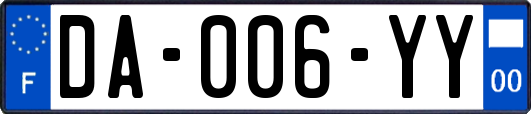 F

DA-006-YY

00